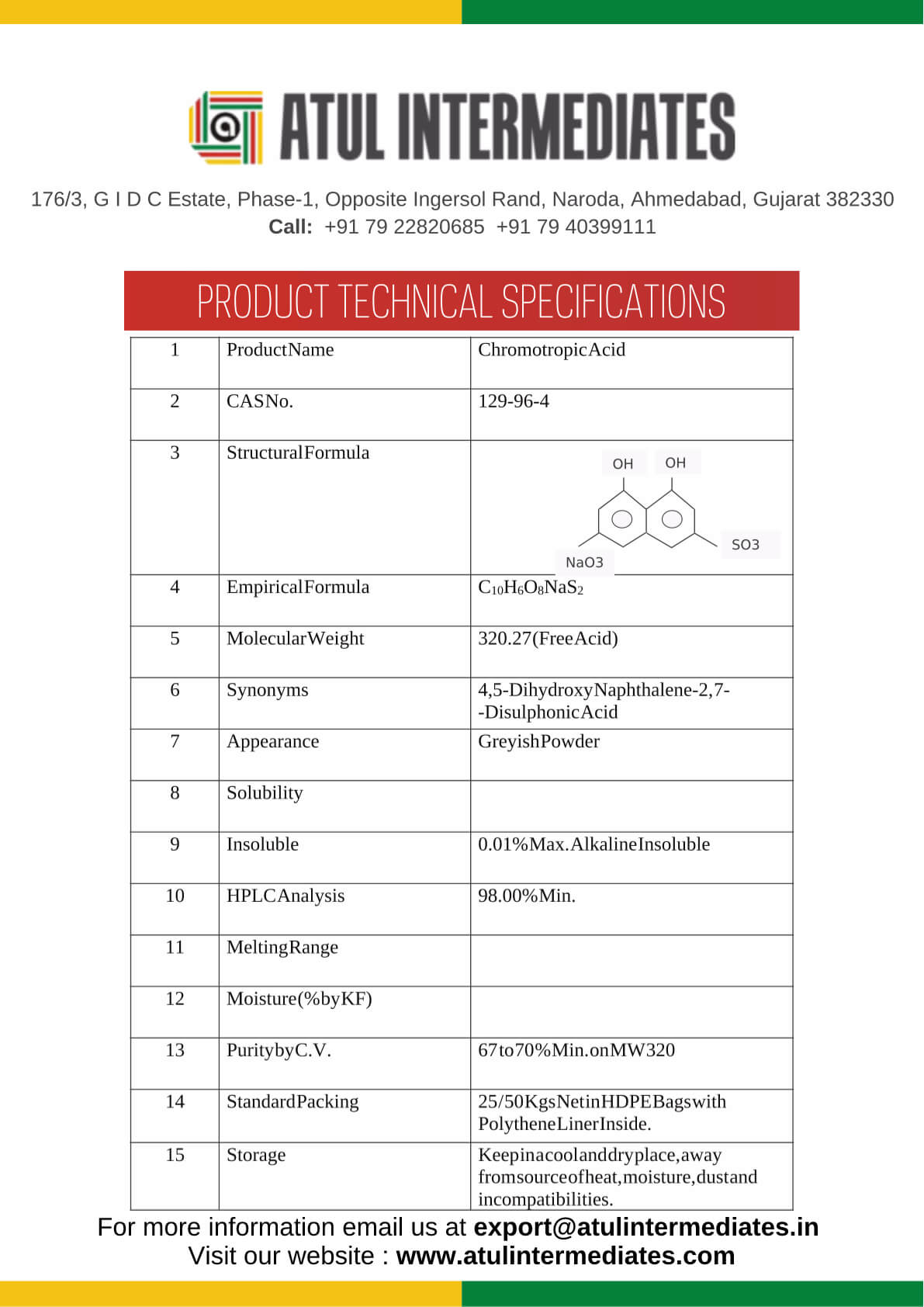 ATUL INTERMEDIATES

176/3, G I D C Estate, Phase-1, Opposite Ingersol Rand, Naroda, Ahmedabad, Gujarat 382330
Call: +91 79 22820685 +91 79 40399111

PRODUCT TECHNICAL SPECIFICATIONS

| 1 | ProductName | ChromotropicAcid |
|---|---|---|
| 2 | CASNo. | 129-96-4 |
| 3 | StructuralFormula | OH OH SO3 NaO3 |
| 4 | EmpiricalFormula | $C_{10}H_6O_8NaS_2$ |
| 5 | MolecularWeight | 320.27(FreeAcid) |
| 6 | Synonyms | 4,5-DihydroxyNaphthalene-2,7--DisulphonicAcid |
| 7 | Appearance | GreyishPowder |
| 8 | Solubility | |
| 9 | Insoluble | 0.01%Max.AlkalineInsoluble |
| 10 | HPLCAnalysis | 98.00%Min. |
| 11 | MeltingRange | |
| 12 | Moisture(%byKF) | |
| 13 | PuritybyC.V. | 67to70%Min.onMW320 |
| 14 | StandardPacking | 25/50KgsNetinHDPEBagswith PolytheneLinerInside. |
| 15 | Storage | Keepinacoolanddryplace,away fromsourceofheat,moisture,dustand incompatibilities. |

For more information email us at export@atulintermediates.in
Visit our website : www.atulintermediates.com